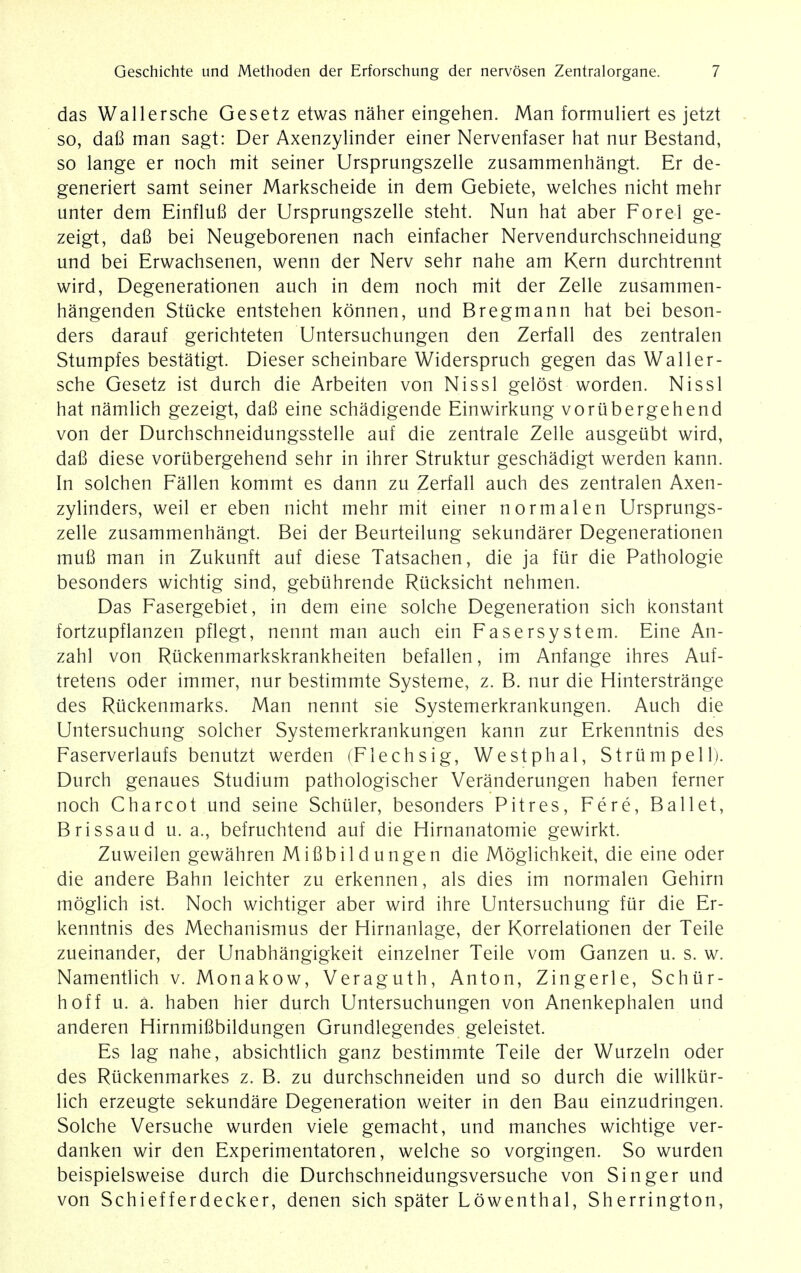 Geschichte und Methoden der Erforschung der nervösen Zentralorgane. 7

das Wallersche Gesetz etwas näher eingehen. Man formuliert es jetzt so, daß man sagt: Der Axenzylinder einer Nervenfaser hat nur Bestand, so lange er noch mit seiner Ursprungszelle zusammenhängt. Er degeneriert samt seiner Markscheide in dem Gebiete, welches nicht mehr unter dem Einfluß der Ursprungszelle steht. Nun hat aber Forel gezeigt, daß bei Neugeborenen nach einfacher Nervendurchschneidung und bei Erwachsenen, wenn der Nerv sehr nahe am Kern durchtrennt wird, Degenerationen auch in dem noch mit der Zelle zusammenhängenden Stücke entstehen können, und Bregmann hat bei besonders darauf gerichteten Untersuchungen den Zerfall des zentralen Stumpfes bestätigt. Dieser scheinbare Widerspruch gegen das Wallersche Gesetz ist durch die Arbeiten von Nissl gelöst worden. Nissl hat nämlich gezeigt, daß eine schädigende Einwirkung vorübergehend von der Durchschneidungsstelle auf die zentrale Zelle ausgeübt wird, daß diese vorübergehend sehr in ihrer Struktur geschädigt werden kann. In solchen Fällen kommt es dann zu Zerfall auch des zentralen Axenzylinders, weil er eben nicht mehr mit einer normalen Ursprungszelle zusammenhängt. Bei der Beurteilung sekundärer Degenerationen muß man in Zukunft auf diese Tatsachen, die ja für die Pathologie besonders wichtig sind, gebührende Rücksicht nehmen.

Das Fasergebiet, in dem eine solche Degeneration sich konstant fortzupflanzen pflegt, nennt man auch ein Fasersystem. Eine Anzahl von Rückenmarkskrankheiten befallen, im Anfange ihres Auftretens oder immer, nur bestimmte Systeme, z. B. nur die Hinterstränge des Rückenmarks. Man nennt sie Systemerkrankungen. Auch die Untersuchung solcher Systemerkrankungen kann zur Erkenntnis des Faserverlaufs benutzt werden (Flechsig, Westphal, Strümpell). Durch genaues Studium pathologischer Veränderungen haben ferner noch Charcot und seine Schüler, besonders Pitres, Féré, Ballet, Brissaud u. a., befruchtend auf die Hirnanatomie gewirkt.

Zuweilen gewähren Mißbildungen die Möglichkeit, die eine oder die andere Bahn leichter zu erkennen, als dies im normalen Gehirn möglich ist. Noch wichtiger aber wird ihre Untersuchung für die Erkenntnis des Mechanismus der Hirnanlage, der Korrelationen der Teile zueinander, der Unabhängigkeit einzelner Teile vom Ganzen u. s. w. Namentlich v. Monakow, Veraguth, Anton, Zingerle, Schürhoff u. a. haben hier durch Untersuchungen von Anenkephalen und anderen Hirnmißbildungen Grundlegendes geleistet.

Es lag nahe, absichtlich ganz bestimmte Teile der Wurzeln oder des Rückenmarkes z. B. zu durchschneiden und so durch die willkürlich erzeugte sekundäre Degeneration weiter in den Bau einzudringen. Solche Versuche wurden viele gemacht, und manches wichtige verdanken wir den Experimentatoren, welche so vorgingen. So wurden beispielsweise durch die Durchschneidungsversuche von Singer und von Schiefferdecker, denen sich später Löwenthal, Sherrington,